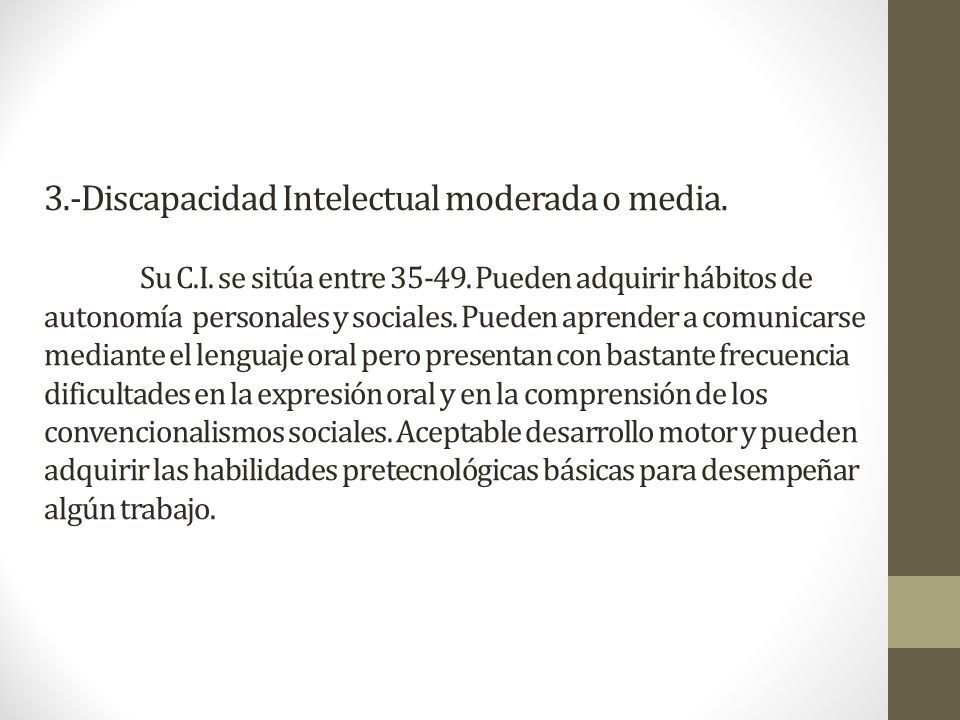 3.-Discapacidad Intelectual moderada o media.

Su C.I. se sitúa entre 35-49. Pueden adquirir hábitos de autonomía personales y sociales. Pueden aprender a comunicarse mediante el lenguaje oral pero presentan con bastante frecuencia dificultades en la expresión oral y en la comprensión de los convencionalismos sociales. Aceptable desarrollo motor y pueden adquirir las habilidades pretecnológicas básicas para desempeñar algún trabajo.